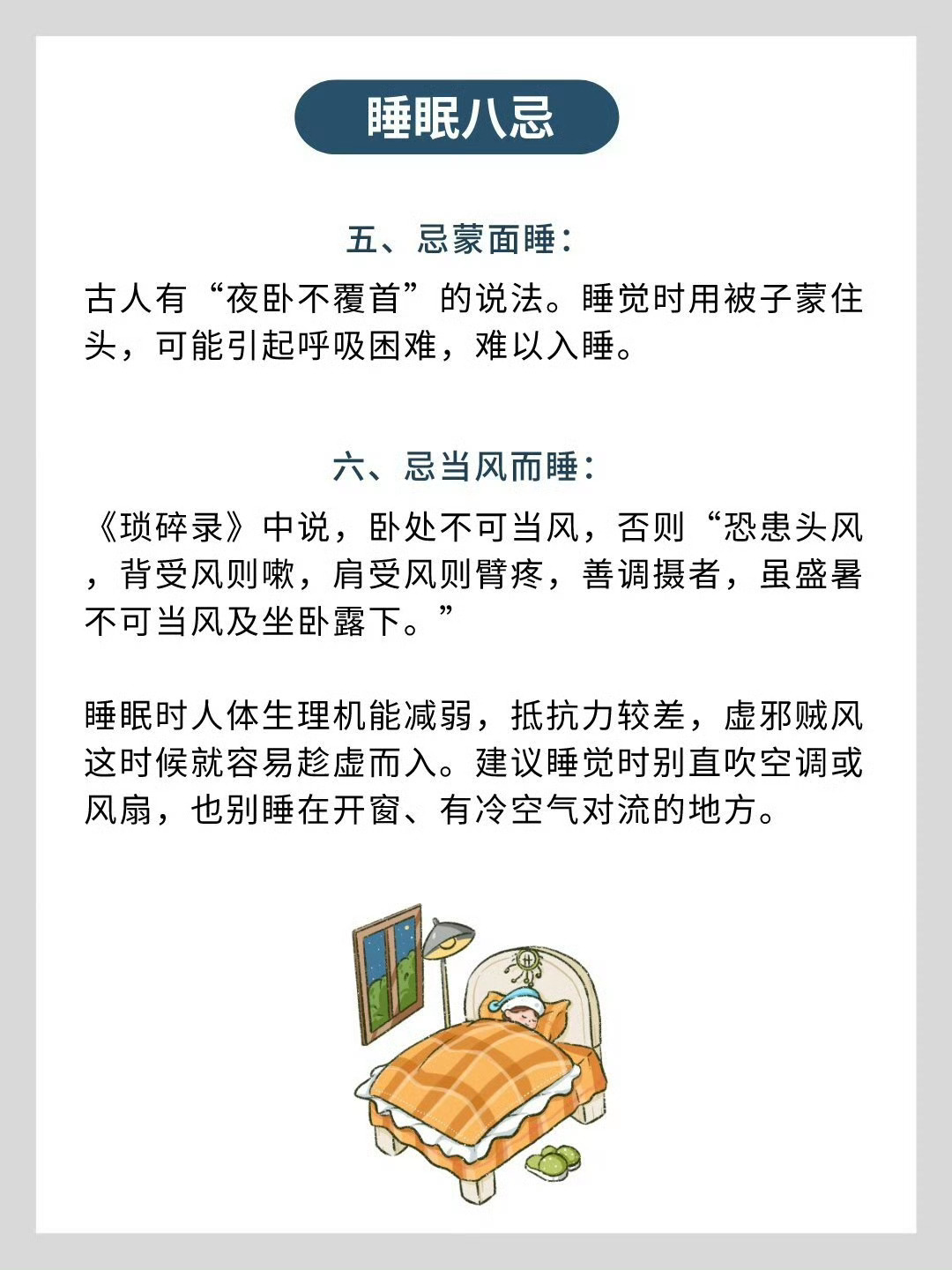 睡眠八忌

五、忌蒙面睡：

古人有“夜卧不覆首”的说法。睡觉时用被子蒙住头，可能引起呼吸困难，难以入睡。

六、忌当风而睡：

《琐碎录》中说，卧处不可当风，否则“恐患头风，背受风则嗽，肩受风则臂疼，善调摄者，虽盛暑不可当风及坐卧露下。”

睡眠时人体生理机能减弱，抵抗力较差，虚邪贼风这时候就容易趁虚而入。建议睡觉时别直吹空调或风扇，也别睡在开窗、有冷空气对流的地方。